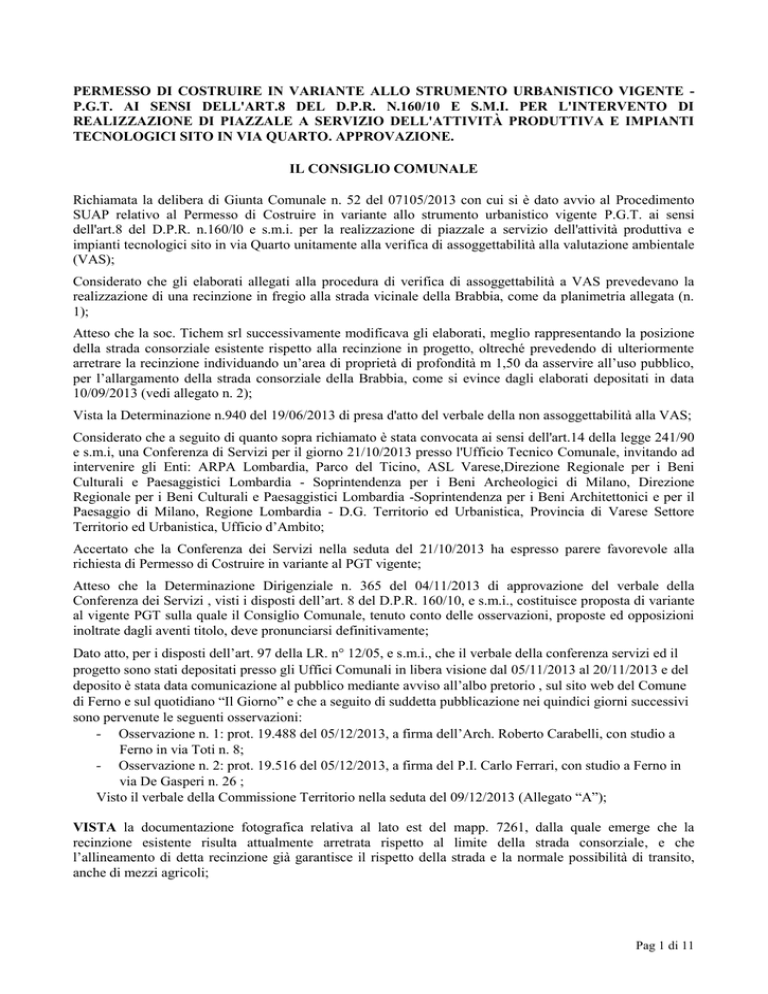 PERMESSO DI COSTRUIRE IN VARIANTE ALLO STRUMENTO URBANISTICO VIGENTE - P.G.T. AI SENSI DELL'ART.8 DEL D.P.R. N.160/10 E S.M.I. PER L'INTERVENTO DI REALIZZAZIONE DI PIAZZALE A SERVIZIO DELL'ATTIVITÀ PRODUTTIVA E IMPIANTI TECNOLOGICI SITO IN VIA QUARTO. APPROVAZIONE.

IL CONSIGLIO COMUNALE

Richiamata la delibera di Giunta Comunale n. 52 del 07105/2013 con cui si è dato avvio al Procedimento SUAP relativo al Permesso di Costruire in variante allo strumento urbanistico vigente P.G.T. ai sensi dell'art.8 del D.P.R. n.160/l0 e s.m.i. per la realizzazione di piazzale a servizio dell'attività produttiva e impianti tecnologici sito in via Quarto unitamente alla verifica di assoggettabilità alla valutazione ambientale (VAS);

Considerato che gli elaborati allegati alla procedura di verifica di assoggettabilità a VAS prevedevano la realizzazione di una recinzione in fregio alla strada vicinale della Brabbia, come da planimetria allegata (n. 1);

Atteso che la soc. Tichem srl successivamente modificava gli elaborati, meglio rappresentando la posizione della strada consorziale esistente rispetto alla recinzione in progetto, oltreché prevedendo di ulteriormente arretrare la recinzione individuando un'area di proprietà di profondità m 1,50 da asservire all'uso pubblico, per l'allargamento della strada consorziale della Brabbia, come si evince dagli elaborati depositati in data 10/09/2013 (vedi allegato n. 2);

Vista la Determinazione n.940 del 19/06/2013 di presa d'atto del verbale della non assoggettabilità alla VAS;

Considerato che a seguito di quanto sopra richiamato è stata convocata ai sensi dell'art.14 della legge 241/90 e s.m.i, una Conferenza di Servizi per il giorno 21/10/2013 presso l'Ufficio Tecnico Comunale, invitando ad intervenire gli Enti: ARPA Lombardia, Parco del Ticino, ASL Varese,Direzione Regionale per i Beni Culturali e Paesaggistici Lombardia - Soprintendenza per i Beni Archeologici di Milano, Direzione Regionale per i Beni Culturali e Paesaggistici Lombardia -Soprintendenza per i Beni Architettonici e per il Paesaggio di Milano, Regione Lombardia - D.G. Territorio ed Urbanistica, Provincia di Varese Settore Territorio ed Urbanistica, Ufficio d'Ambito;

Accertato che la Conferenza dei Servizi nella seduta del 21/10/2013 ha espresso parere favorevole alla richiesta di Permesso di Costruire in variante al PGT vigente;

Atteso che la Determinazione Dirigenziale n. 365 del 04/11/2013 di approvazione del verbale della Conferenza dei Servizi , visti i disposti dell'art. 8 del D.P.R. 160/10, e s.m.i., costituisce proposta di variante al vigente PGT sulla quale il Consiglio Comunale, tenuto conto delle osservazioni, proposte ed opposizioni inoltrate dagli aventi titolo, deve pronunciarsi definitivamente;

Dato atto, per i disposti dell'art. 97 della LR. n° 12/05, e s.m.i., che il verbale della conferenza servizi ed il progetto sono stati depositati presso gli Uffici Comunali in libera visione dal 05/11/2013 al 20/11/2013 e del deposito è stata data comunicazione al pubblico mediante avviso all'albo pretorio , sul sito web del Comune di Ferno e sul quotidiano "Il Giorno" e che a seguito di suddetta pubblicazione nei quindici giorni successivi sono pervenute le seguenti osservazioni:
- Osservazione n. 1: prot. 19.488 del 05/12/2013, a firma dell'Arch. Roberto Carabelli, con studio a Ferno in via Toti n. 8;
- Osservazione n. 2: prot. 19.516 del 05/12/2013, a firma del P.I. Carlo Ferrari, con studio a Ferno in via De Gasperi n. 26 ;
Visto il verbale della Commissione Territorio nella seduta del 09/12/2013 (Allegato "A");

VISTA la documentazione fotografica relativa al lato est del mapp. 7261, dalla quale emerge che la recinzione esistente risulta attualmente arretrata rispetto al limite della strada consorziale, e che l'allineamento di detta recinzione già garantisce il rispetto della strada e la normale possibilità di transito, anche di mezzi agricoli;

Pag 1 di 11